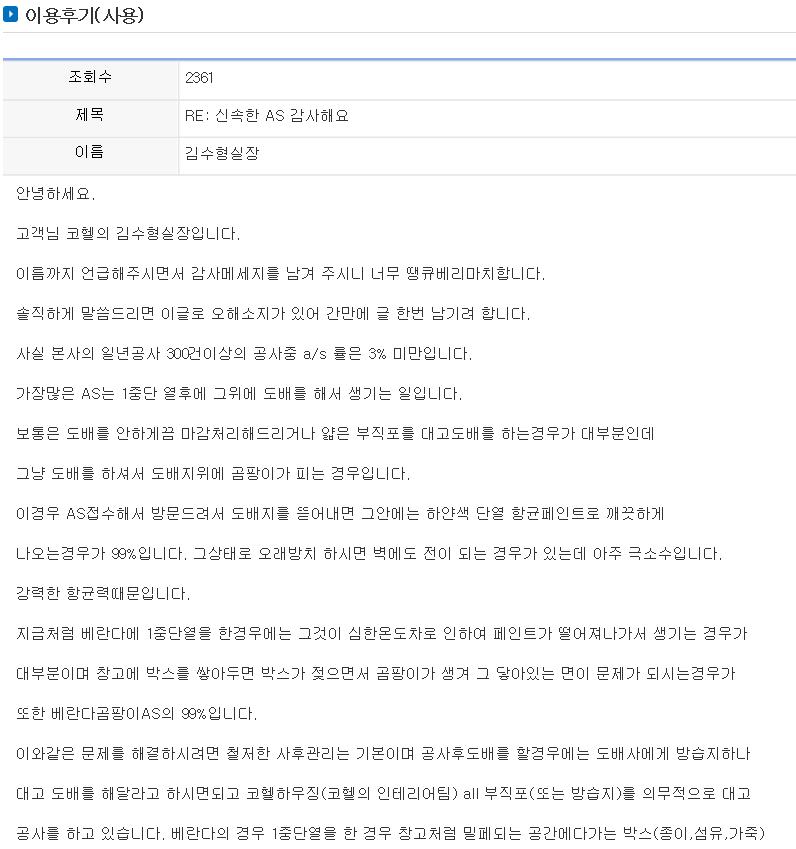 이용후기(사용)

| 조회수 | 2361 |
|---|---|
| 제목 | RE: 신속한 AS 감사해요 |
| 이름 | 김수형실장 |

안녕하세요.

고객님 코헬의 김수형실장입니다.

이름까지 언급해주시면서 감사메세지를 남겨 주시니 너무 땡큐베리마치합니다.

솔직하게 말씀드리면 이글로 오해소지가 있어 간만에 글 한번 남기려 합니다.

사실 본사의 일년공사 300건이상의 공사중 a/s 률은 3% 미만입니다.

가장많은 AS는 1중단 열후에 그위에 도배를 해서 생기는 일입니다.

보통은 도배를 안하게끔 마감처리해드리거나 얇은 부직포를 대고도배를 하는경우가 대부분인데

그냥 도배를 하셔서 도배지위에 곰팡이가 피는 경우입니다.

이경우 AS접수해서 방문드려서 도배지를 뜯어내면 그안에는 하얀색 단열 항균페인트로 깨끗하게

나오는경우가 99%입니다. 그상태로 오래방치 하시면 벽에도 전이 되는 경우가 있는데 아주 극소수입니다.

강력한 항균력때문입니다.

지금처럼 베란다에 1중단열을 한경우에는 그것이 심한온도차로 인하여 페인트가 떨어져나가서 생기는 경우가

대부분이며 창고에 박스를 쌓아두면 박스가 젖으면서 곰팡이가 생겨 그 닿아있는 면이 문제가 되시는경우가

또한 베란다곰팡이AS의 99%입니다.

이와같은 문제를 해결하시려면 철저한 사후관리는 기본이며 공사후도배를 할경우에는 도배사에게 방습지하나

대고 도배를 해달라고 하시면되고 코헬하우징(코헬의 인테리어팀) all 부직포(또는 방습지)를 의무적으로 대고

공사를 하고 있습니다. 베란다의 경우 1중단열을 한 경우 창고처럼 밀폐되는 공간에다가는 박스(종이,섬유,가죽)